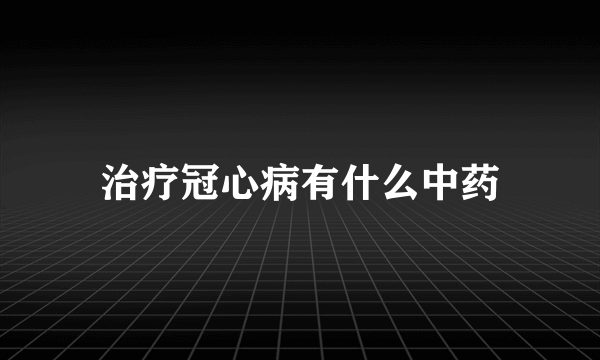 治疗冠心病有什么中药